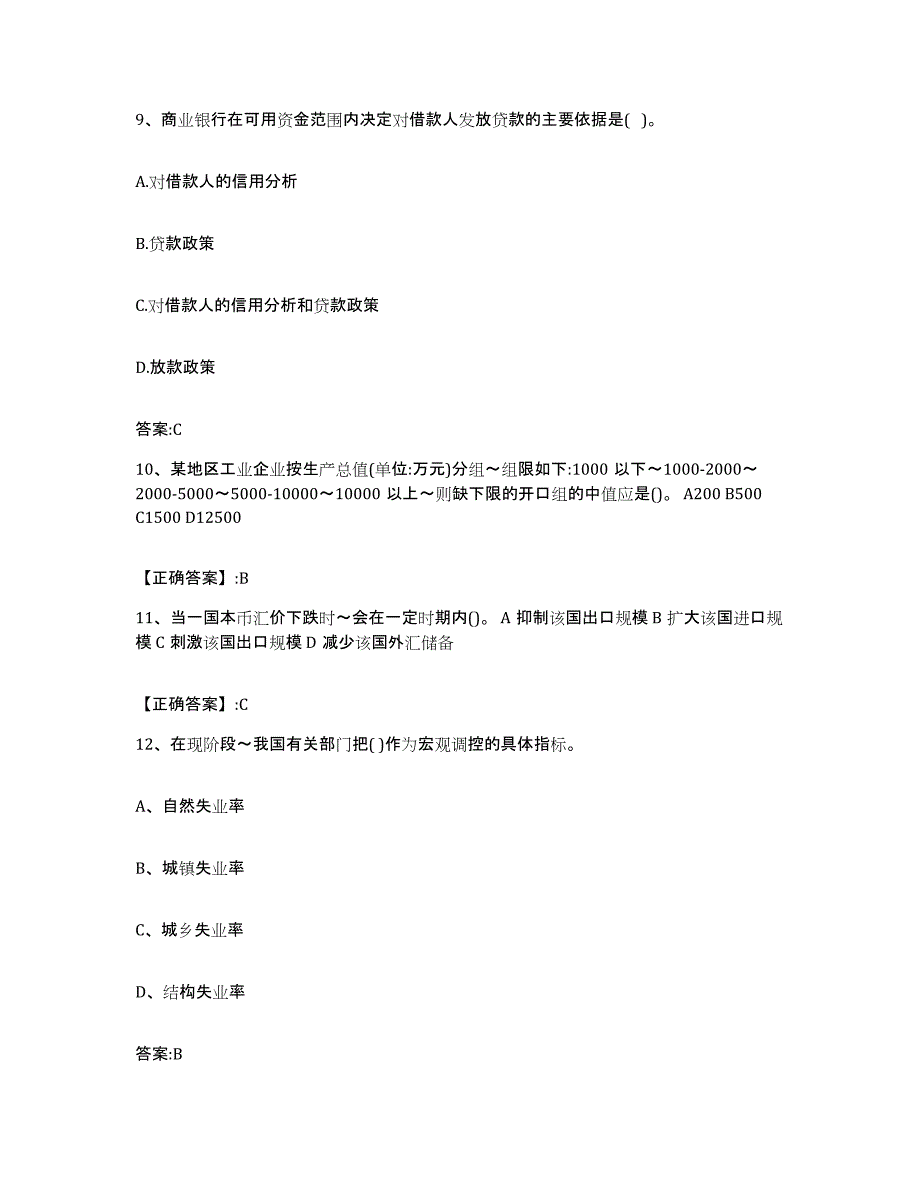 9、商业银行在可用资金范围内决定对借款人发放贷款的主要依据是( )。

A.对借款人的信用分析

B.贷款政策

C.对借款人的信用分析和贷款政策

D.放款政策

答案:C

10、某地区工业企业按生产总值(单位:万元)分组～组限如下:1000 以下～1000-2000～2000-5000～5000-10000～10000 以上～则缺下限的开口组的中值应是()。 A200 B500 C1500 D12500

【正确答案】:B

11、当一国本币汇价下跌时～会在一定时期内()。 A 抑制该国出口规模 B 扩大该国进口规模 C 刺激该国出口规模 D 减少该国外汇储备

【正确答案】:C

12、在现阶段～我国有关部门把( )作为宏观调控的具体指标。

A、自然失业率

B、城镇失业率

C、城乡失业率

D、结构失业率

答案:B